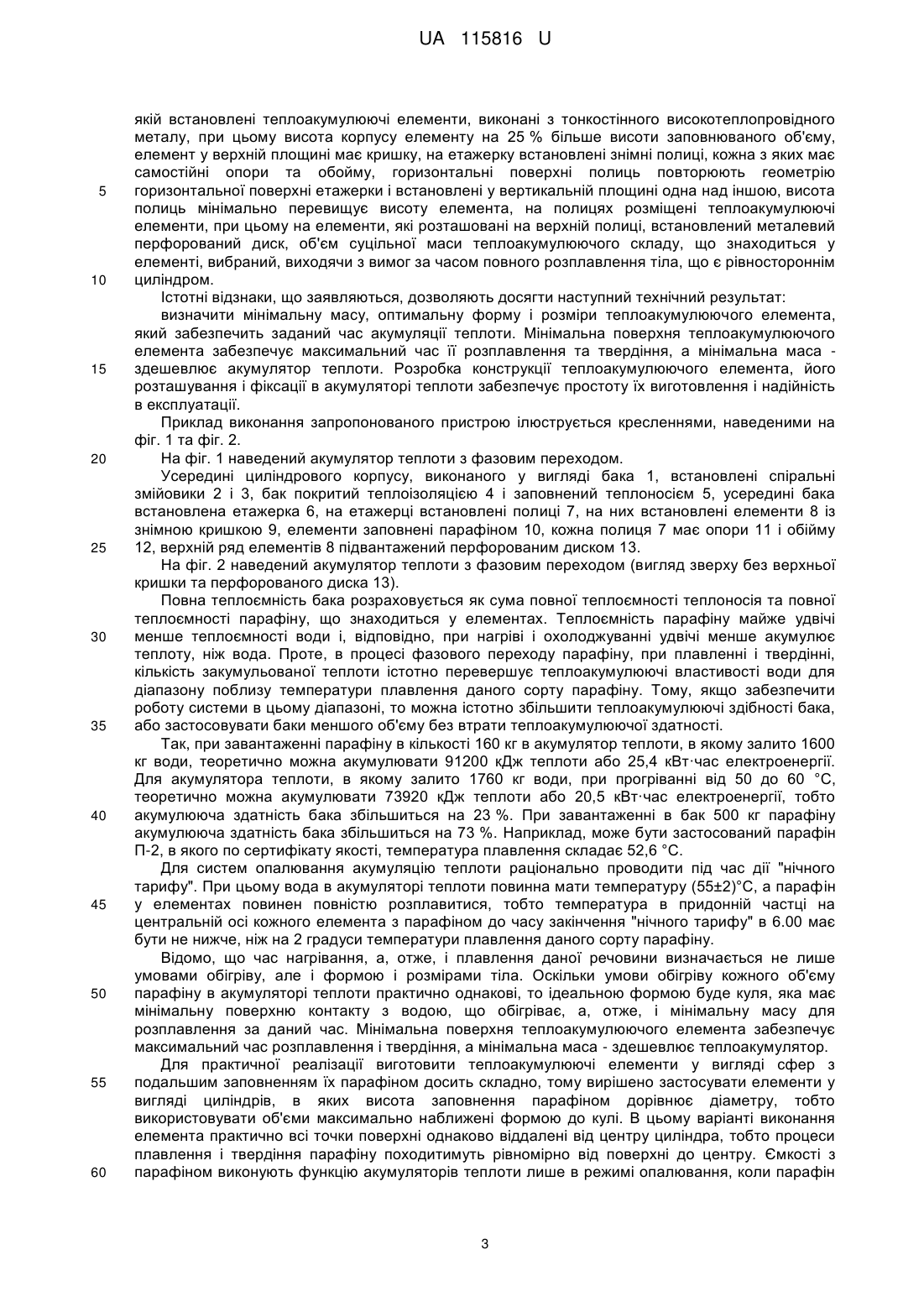 UA 115816 U

якій встановлені теплоакумулюючі елементи, виконані з тонкостінного високотеплопровідного металу, при цьому висота корпусу елементу на 25 % більше висоти заповнюваного об'єму, елемент у верхній площині має кришку, на етажерку встановлені знімні полиці, кожна з яких має самостійні опори та обойму, горизонтальні поверхні полиць повторюють геометрію
5 горизонтальної поверхні етажерки і встановлені у вертикальній площині одна над іншою, висота полиць мінімально перевищує висоту елемента, на полицях розміщені теплоакумулюючі елементи, при цьому на елементи, які розташовані на верхній полиці, встановлений металевий перфорований диск, об'єм суцільної маси теплоакумулюючого складу, що знаходиться у елементі, вибраний, виходячи з вимог за часом повного розплавлення тіла, що є рівностороннім
10 циліндром.

Істотні відзнаки, що заявляються, дозволяють досягти наступний технічний результат:

визначити мінімальну масу, оптимальну форму і розміри теплоакумулюючого елемента, який забезпечить заданий час акумуляції теплоти. Мінімальна поверхня теплоакумулюючого елемента забезпечує максимальний час її розплавлення та твердіння, а мінімальна маса -
15 здешевлює акумулятор теплоти. Розробка конструкції теплоакумулюючого елемента, його розташування і фіксації в акумуляторі теплоти забезпечує простоту їх виготовлення і надійність в експлуатації.

Приклад виконання запропонованого пристрою ілюструється кресленнями, наведеними на фіг. 1 та фіг. 2.

20 На фіг. 1 наведений акумулятор теплоти з фазовим переходом.

Усередині циліндрового корпусу, виконаного у вигляді бака 1, встановлені спіральні змійовики 2 і 3, бак покритий теплоізоляцією 4 і заповнений теплоносієм 5, усередині бака встановлена етажерка 6, на етажерці встановлені полиці 7, на них встановлені елементи 8 із знімною кришкою 9, елементи заповнені парафіном 10, кожна полиця 7 має опори 11 і обійму
25 12, верхній ряд елементів 8 підвантажений перфорованим диском 13.

На фіг. 2 наведений акумулятор теплоти з фазовим переходом (вигляд зверху без верхньої кришки та перфорованого диска 13).

Повна теплоємність бака розраховується як сума повної теплоємності теплоносія та повної теплоємності парафіну, що знаходиться у елементах. Теплоємність парафіну майже удвічі
30 менше теплоємності води і, відповідно, при нагріві і охолоджуванні удвічі менше акумулює теплоту, ніж вода. Проте, в процесі фазового переходу парафіну, при плавленні і твердінні, кількість закумульованої теплоти істотно перевершує теплоакумулюючі властивості води для діапазону поблизу температури плавлення даного сорту парафіну. Тому, якщо забезпечити роботу системи в цьому діапазоні, то можна істотно збільшити теплоакумулюючі здібності бака,
35 або застосовувати баки меншого об'єму без втрати теплоакумулюючої здатності.

Так, при завантаженні парафіну в кількості 160 кг в акумулятор теплоти, в якому залито 1600 кг води, теоретично можна акумулювати 91200 кДж теплоти або 25,4 кВт·час електроенергії. Для акумулятора теплоти, в якому залито 1760 кг води, при прогріванні від 50 до 60 °С, теоретично можна акумулювати 73920 кДж теплоти або 20,5 кВт·час електроенергії, тобто
40 акумулююча здатність бака збільшиться на 23 %. При завантаженні в бак 500 кг парафіну акумулююча здатність бака збільшиться на 73 %. Наприклад, може бути застосований парафін П-2, в якого по сертифікату якості, температура плавлення складає 52,6 °С.

Для систем опалювання акумуляцію теплоти раціонально проводити під час дії "нічного тарифу". При цьому вода в акумуляторі теплоти повинна мати температуру (55±2)°С, а парафін
45 у елементах повинен повністю розплавитися, тобто температура в придонній частці на центральній осі кожного елемента з парафіном до часу закінчення "нічного тарифу" в 6.00 має бути не нижче, ніж на 2 градуси температури плавлення даного сорту парафіну.

Відомо, що час нагрівання, а, отже, і плавлення даної речовини визначається не лише умовами обігріву, але і формою і розмірами тіла. Оскільки умови обігріву кожного об'єму
50 парафіну в акумуляторі теплоти практично однакові, то ідеальною формою буде куля, яка має мінімальну поверхню контакту з водою, що обігріває, а, отже, і мінімальну масу для розплавлення за даний час. Мінімальна поверхня теплоакумулюючого елемента забезпечує максимальний час розплавлення і твердіння, а мінімальна маса - здешевлює теплоакумулятор.

Для практичної реалізації виготовити теплоакумулюючі елементи у вигляді сфер з
55 подальшим заповненням їх парафіном досить складно, тому вирішено застосувати елементи у вигляді циліндрів, в яких висота заповнення парафіном дорівнює діаметру, тобто використовувати об'єми максимально наближені формою до кулі. В цьому варіанті виконання елемента практично всі точки поверхні однаково віддалені від центру циліндра, тобто процеси плавлення і твердіння парафіну походитимуть рівномірно від поверхні до центру. Ємкості з
60 парафіном виконують функцію акумуляторів теплоти лише в режимі опалювання, коли парафін

3